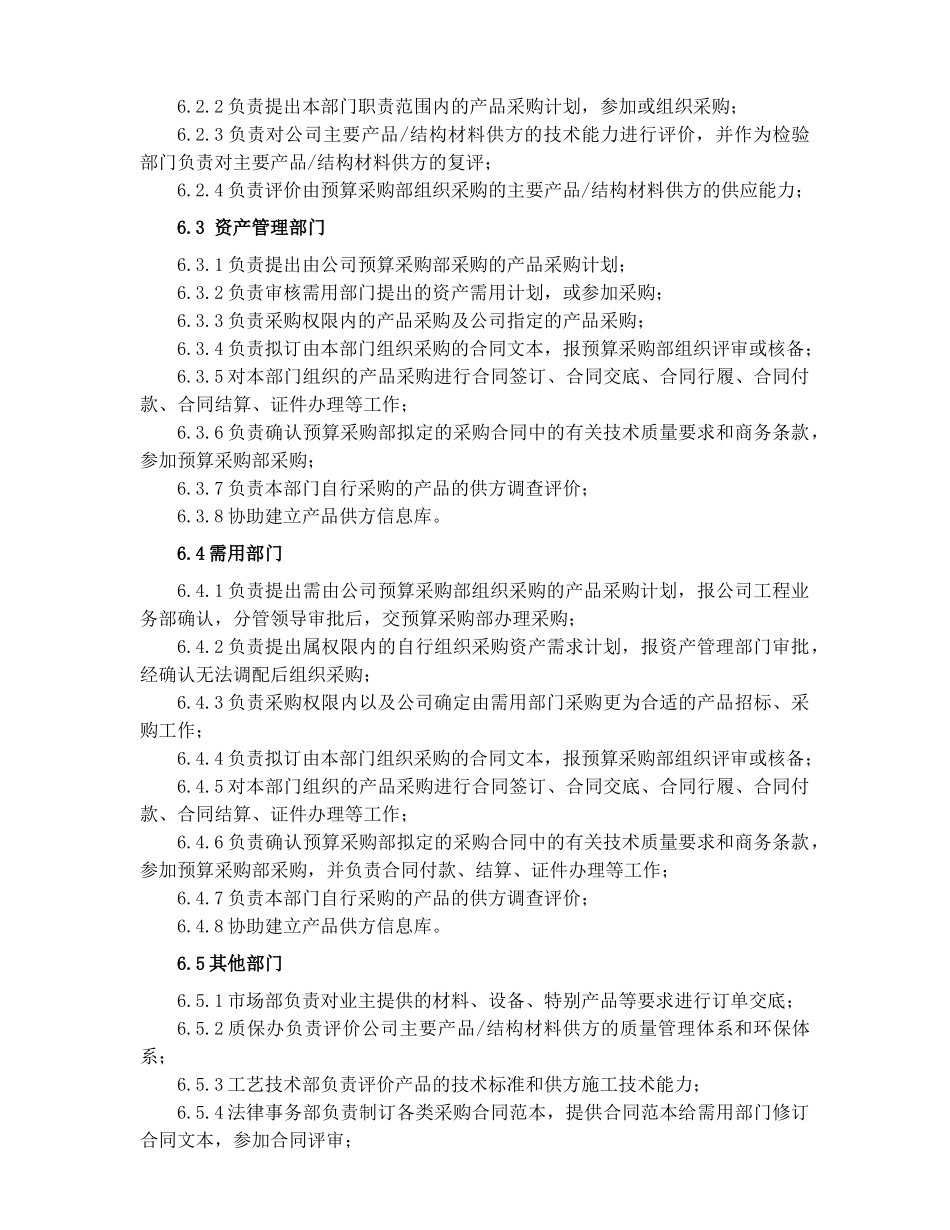 6.2.2 负责提出本部门职责范围内的产品采购计划，参加或组织采购；

6.2.3 负责对公司主要产品/结构材料供方的技术能力进行评价，并作为检验部门负责对主要产品/结构材料供方的复评；

6.2.4 负责评价由预算采购部组织采购的主要产品/结构材料供方的供应能力；

6.3 资产管理部门

6.3.1 负责提出由公司预算采购部采购的产品采购计划；

6.3.2 负责审核需用部门提出的资产需用计划，或参加采购；

6.3.3 负责采购权限内的产品采购及公司指定的产品采购；

6.3.4 负责拟订由本部门组织采购的合同文本，报预算采购部组织评审或核备；

6.3.5 对本部门组织的产品采购进行合同签订、合同交底、合同行履、合同付款、合同结算、证件办理等工作；

6.3.6 负责确认预算采购部拟定的采购合同中的有关技术质量要求和商务条款，参加预算采购部采购；

6.3.7 负责本部门自行采购的产品的供方调查评价；

6.3.8 协助建立产品供方信息库。

6.4 需用部门

6.4.1 负责提出需由公司预算采购部组织采购的产品采购计划，报公司工程业务部确认，分管领导审批后，交预算采购部办理采购；

6.4.2 负责提出属权限内的自行组织采购资产需求计划，报资产管理部门审批，经确认无法调配后组织采购；

6.4.3 负责采购权限内以及公司确定由需用部门采购更为合适的产品招标、采购工作；

6.4.4 负责拟订由本部门组织采购的合同文本，报预算采购部组织评审或核备；

6.4.5 对本部门组织的产品采购进行合同签订、合同交底、合同行履、合同付款、合同结算、证件办理等工作；

6.4.6 负责确认预算采购部拟定的采购合同中的有关技术质量要求和商务条款，参加预算采购部采购，并负责合同付款、结算、证件办理等工作；

6.4.7 负责本部门自行采购的产品的供方调查评价；

6.4.8 协助建立产品供方信息库。

6.5 其他部门

6.5.1 市场部负责对业主提供的材料、设备、特别产品等要求进行订单交底；

6.5.2 质保办负责评价公司主要产品/结构材料供方的质量管理体系和环保体系；

6.5.3 工艺技术部负责评价产品的技术标准和供方施工技术能力；

6.5.4 法律事务部负责制订各类采购合同范本，提供合同范本给需用部门修订合同文本，参加合同评审；